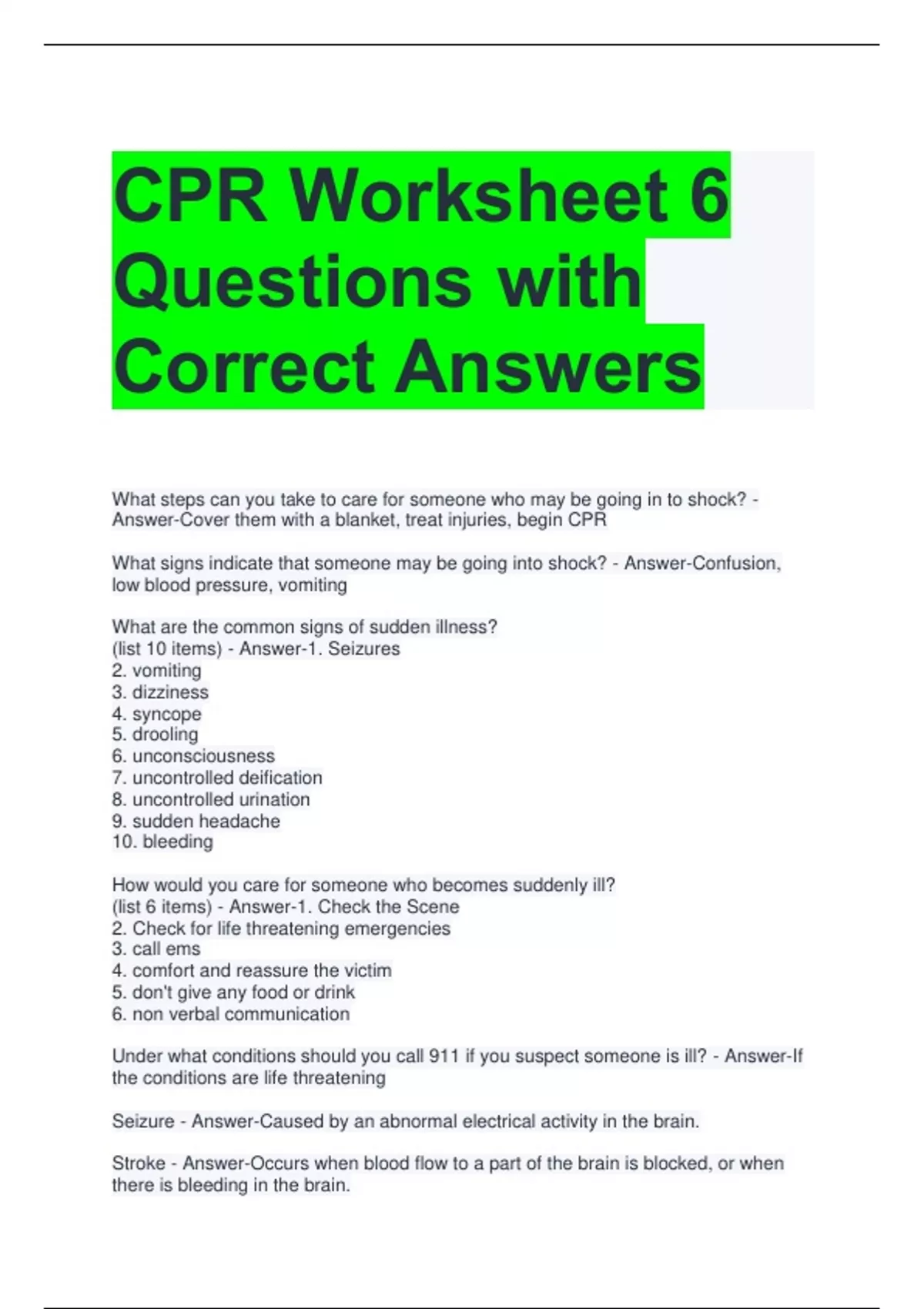 CPR Worksheet 6 Questions with Correct Answers

What steps can you take to care for someone who may be going in to shock? - Answer-Cover them with a blanket, treat injuries, begin CPR

What signs indicate that someone may be going into shock? - Answer-Confusion, low blood pressure, vomiting

What are the common signs of sudden illness?
(list 10 items) - Answer-1. Seizures
2. vomiting
3. dizziness
4. syncope
5. drooling
6. unconsciousness
7. uncontrolled deification
8. uncontrolled urination
9. sudden headache
10. bleeding

How would you care for someone who becomes suddenly ill?
(list 6 items) - Answer-1. Check the Scene
2. Check for life threatening emergencies
3. call ems
4. comfort and reassure the victim
5. don't give any food or drink
6. non verbal communication

Under what conditions should you call 911 if you suspect someone is ill? - Answer-If the conditions are life threatening

Seizure - Answer-Caused by an abnormal electrical activity in the brain.

Stroke - Answer-Occurs when blood flow to a part of the brain is blocked, or when there is bleeding in the brain.